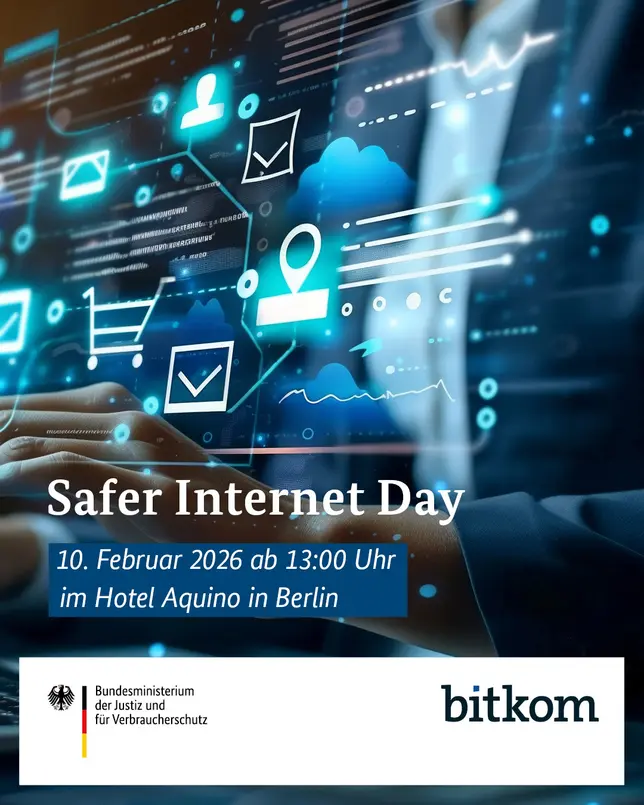 Safer Internet Day

10. Februar 2026 ab 13:00 Uhr
im Hotel Aquino in Berlin

Bundesministerium der Justiz und für Verbraucherschutz

bitkom